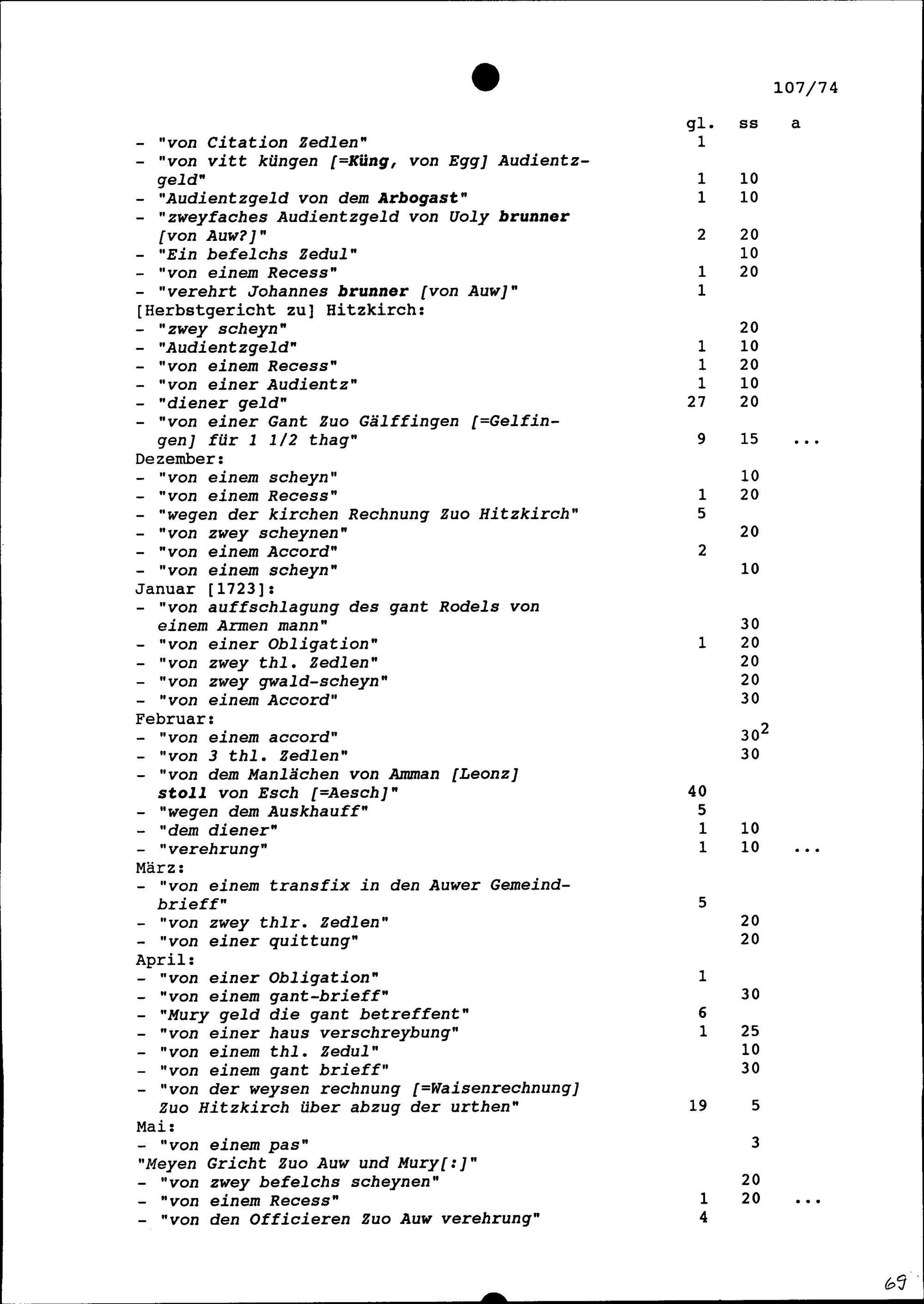 107/74

| | gl. | ss | a |
|---|---|---|---|
| - "von Citation Zedlen" | 1 | | |
| - "von vitt küngen [=Küng, von Egg] Audientzgeld" | 1 | 10 | |
| - "Audientzgeld von dem Arbogast" | 1 | 10 | |
| - "zweyfaches Audientzgeld von Uoly brunner [von Auw?]" | 2 | 20 | |
| - "Ein befelchs Zedul" | | 10 | |
| - "von einem Recess" | 1 | 20 | |
| - "verehrt Johannes brunner [von Auw]" | 1 | | |
| [Herbstgericht zu] Hitzkirch: | | | |
| - "zwey scheyn" | | 20 | |
| - "Audientzgeld" | 1 | 10 | |
| - "von einem Recess" | 1 | 20 | |
| - "von einer Audientz" | 1 | 10 | |
| - "diener geld" | 27 | 20 | |
| - "von einer Gant Zuo Gälffingen [=Gelfingen] für 1 1/2 thag" | 9 | 15 | ... |
| Dezember: | | | |
| - "von einem scheyn" | | 10 | |
| - "von einem Recess" | 1 | 20 | |
| - "wegen der kirchen Rechnung Zuo Hitzkirch" | 5 | | |
| - "von zwey scheynen" | | 20 | |
| - "von einem Accord" | 2 | | |
| - "von einem scheyn" | | 10 | |
| Januar [1723]: | | | |
| - "von auffschlagung des gant Rodels von einem Armen mann" | | 30 | |
| - "von einer Obligation" | 1 | 20 | |
| - "von zwey thl. Zedlen" | | 20 | |
| - "von zwey gwald-scheyn" | | 20 | |
| - "von einem Accord" | | 30 | |
| Februar: | | | |
| - "von einem accord" | | $30^2$ | |
| - "von 3 thl. Zedlen" | | 30 | |
| - "von dem Manlächen von Amman [Leonz] stoll von Esch [=Aesch]" | 40 | | |
| - "wegen dem Auskhauff" | 5 | | |
| - "dem diener" | 1 | 10 | |
| - "verehrung" | 1 | 10 | ... |
| März: | | | |
| - "von einem transfix in den Auwer Gemeindbrieff" | 5 | | |
| - "von zwey thlr. Zedlen" | | 20 | |
| - "von einer quittung" | | 20 | |
| April: | | | |
| - "von einer Obligation" | 1 | | |
| - "von einem gant-brieff" | | 30 | |
| - "Mury geld die gant betreffent" | 6 | | |
| - "von einer haus verschreybung" | 1 | 25 | |
| - "von einem thl. Zedul" | | 10 | |
| - "von einem gant brieff" | | 30 | |
| - "von der weysen rechnung [=Waisenrechnung] Zuo Hitzkirch über abzug der urthen" | 19 | 5 | |
| Mai: | | | |
| - "von einem pas" | | 3 | |
| "Meyen Gricht Zuo Auw und Mury[:]" | | | |
| - "von zwey befelchs scheynen" | | 20 | |
| - "von einem Recess" | 1 | 20 | ... |
| - "von den Officieren Zuo Auw verehrung" | 4 | | |

69